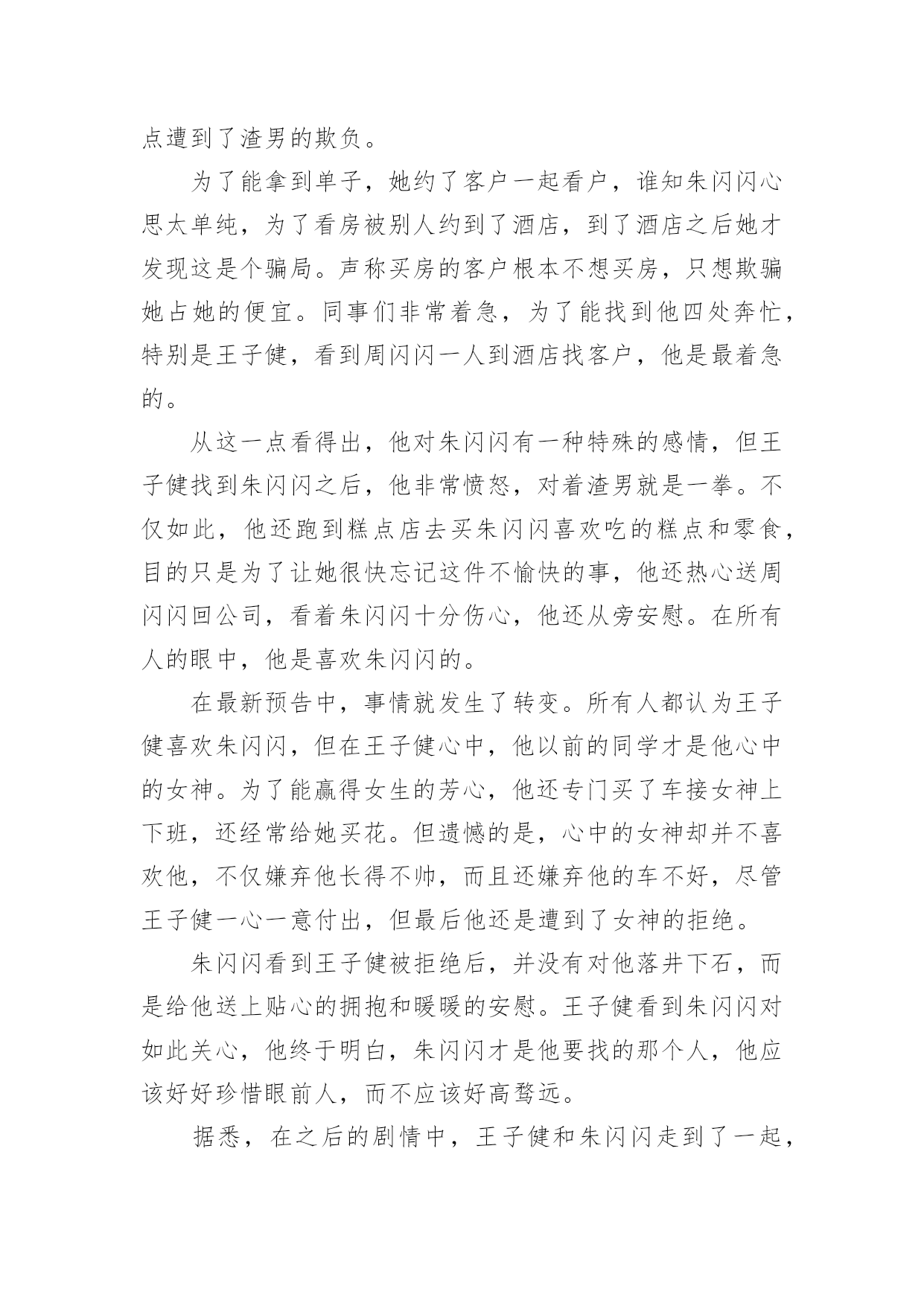 点遭到了渣男的欺负。

为了能拿到单子，她约了客户一起看户，谁知朱闪闪心思太单纯，为了看房被别人约到了酒店，到了酒店之后她才发现这是个骗局。声称买房的客户根本不想买房，只想欺骗她占她的便宜。同事们非常着急，为了能找到他四处奔忙，特别是王子健，看到周闪闪一人到酒店找客户，他是最着急的。

从这一点看得出，他对朱闪闪有一种特殊的感情，但王子健找到朱闪闪之后，他非常愤怒，对着渣男就是一拳。不仅如此，他还跑到糕点店去买朱闪闪喜欢吃的糕点和零食，目的只是为了让她很快忘记这件不愉快的事，他还热心送周闪闪回公司，看着朱闪闪十分伤心，他还从旁安慰。在所有人的眼中，他是喜欢朱闪闪的。

在最新预告中，事情就发生了转变。所有人都认为王子健喜欢朱闪闪，但在王子健心中，他以前的同学才是他心中的女神。为了能赢得女生的芳心，他还专门买了车接女神上下班，还经常给她买花。但遗憾的是，心中的女神却并不喜欢他，不仅嫌弃他长得不帅，而且还嫌弃他的车不好，尽管王子健一心一意付出，但最后他还是遭到了女神的拒绝。

朱闪闪看到王子健被拒绝后，并没有对他落井下石，而是给他送上贴心的拥抱和暖暖的安慰。王子健看到朱闪闪对如此关心，他终于明白，朱闪闪才是他要找的那个人，他应该好好珍惜眼前人，而不应该好高骛远。

据悉，在之后的剧情中，王子健和朱闪闪走到了一起，